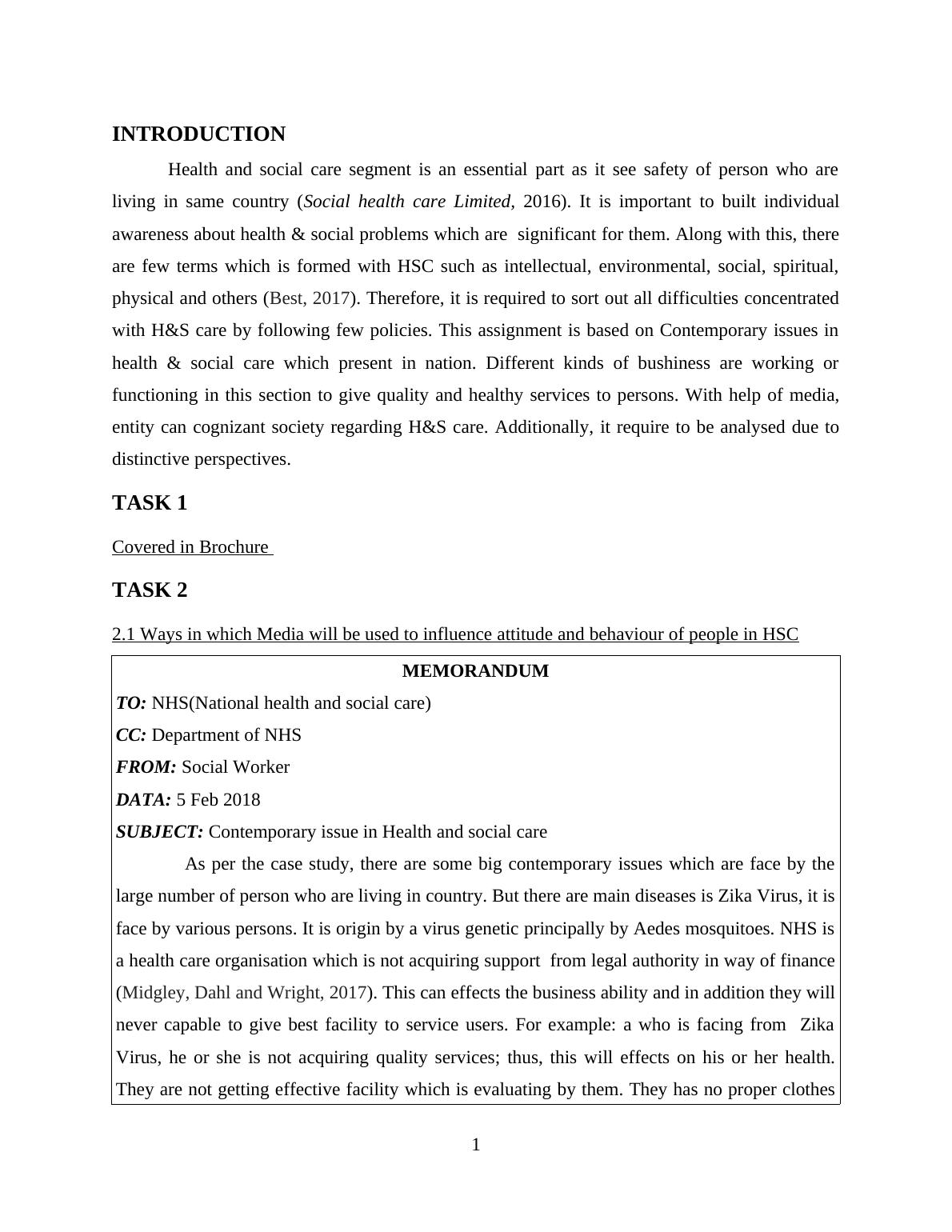 INTRODUCTION

Health and social care segment is an essential part as it see safety of person who are living in same country (Social health care Limited, 2016). It is important to built individual awareness about health & social problems which are significant for them. Along with this, there are few terms which is formed with HSC such as intellectual, environmental, social, spiritual, physical and others (Best, 2017). Therefore, it is required to sort out all difficulties concentrated with H&S care by following few policies. This assignment is based on Contemporary issues in health & social care which present in nation. Different kinds of bushiness are working or functioning in this section to give quality and healthy services to persons. With help of media, entity can cognizant society regarding H&S care. Additionally, it require to be analysed due to distinctive perspectives.

TASK 1

Covered in Brochure

TASK 2

2.1 Ways in which Media will be used to influence attitude and behaviour of people in HSC

MEMORANDUM

TO: NHS(National health and social care)

CC: Department of NHS

FROM: Social Worker

DATA: 5 Feb 2018

SUBJECT: Contemporary issue in Health and social care

As per the case study, there are some big contemporary issues which are face by the large number of person who are living in country. But there are main diseases is Zika Virus, it is face by various persons. It is origin by a virus genetic principally by Aedes mosquitoes. NHS is a health care organisation which is not acquiring support from legal authority in way of finance (Midgley, Dahl and Wright, 2017). This can effects the business ability and in addition they will never capable to give best facility to service users. For example: a who is facing from Zika Virus, he or she is not acquiring quality services; thus, this will effects on his or her health. They are not getting effective facility which is evaluating by them. They has no proper clothes

1